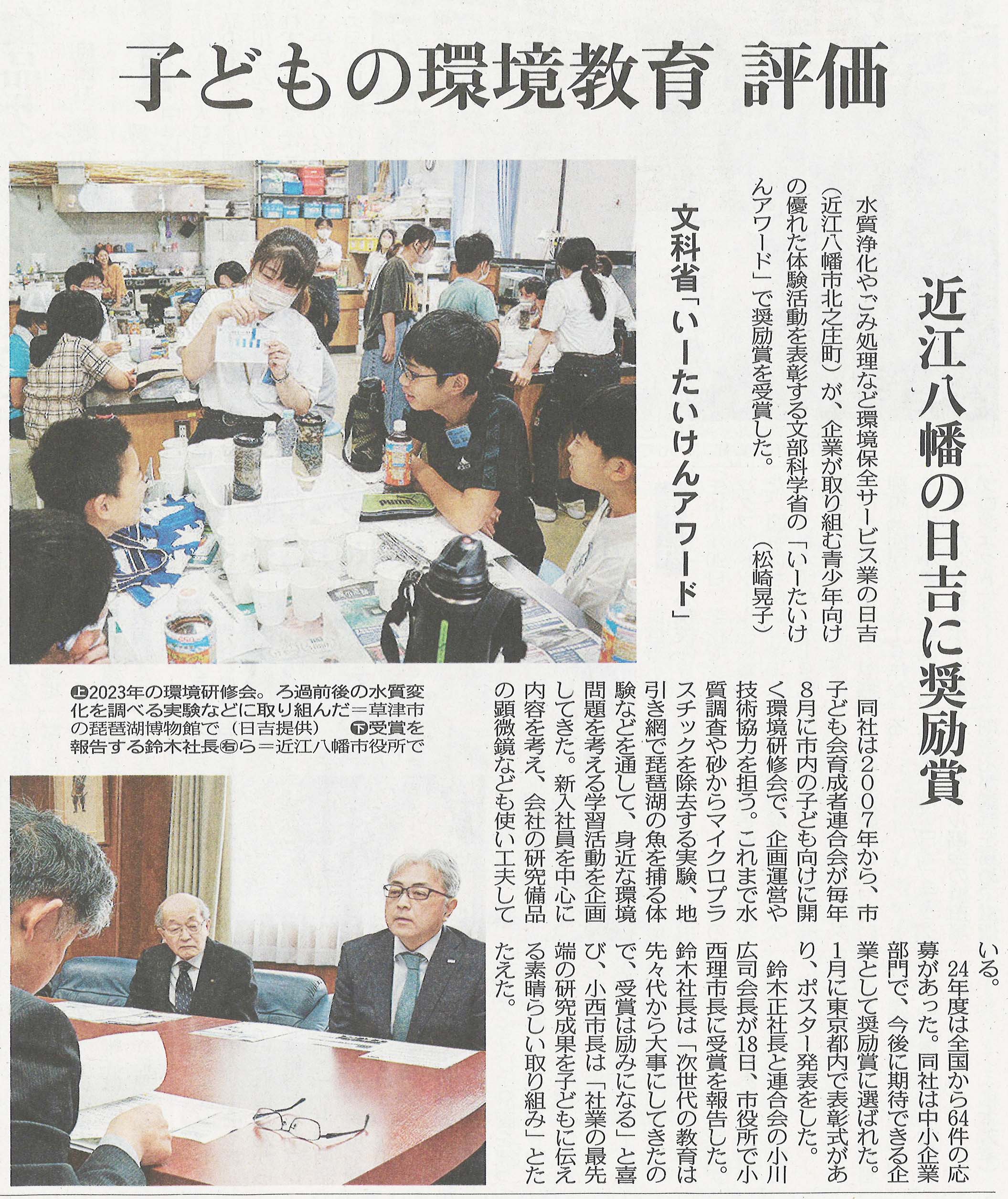 子どもの環境教育 評価

近江八幡の日吉に奨励賞

文科省「いーたいけんアワード」

水質浄化やごみ処理など環境保全サービス業の日吉(近江八幡市北之庄町)が、企業が取り組む青少年向けの優れた体験活動を表彰する文部科学省の「いーたいけんアワード」で奨励賞を受賞した。(松崎晃子)

同社は2007年から、市子ども会育成者連合会が毎年8月に市内の子ども向けに開く環境研修会で、企画運営や技術協力を担う。これまで水質調査や砂からマイクロプラスチックを除去する実験、地引き網で琵琶湖の魚を捕る体験などを通して、身近な環境問題を考える学習活動を企画してきた。新入社員を中心に内容を考え、会社の研究備品の顕微鏡なども使い工夫している。

24年度は全国から64件の応募があった。同社は中小企業部門で、今後に期待できる企業として奨励賞に選ばれた。1月に東京都内で表彰式があり、ポスター発表をした。

鈴木正社長と連合会の小川広司会長が18日、市役所で小西理市長に受賞を報告した。鈴木社長は「次世代の教育は先々代から大事にしてきたので、受賞は励みになる」と喜び、小西市長は「社業の最先端の研究成果を子どもに伝える素晴らしい取り組み」とたたえた。

上2023年の環境研修会。ろ過前後の水質変化を調べる実験などに取り組んだ=草津市の琵琶湖博物館で(日吉提供) 下受賞を報告する鈴木社長右ら=近江八幡市役所で